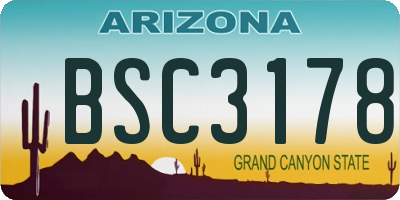 ARIZONA

BSC3178

GRAND CANYON STATE